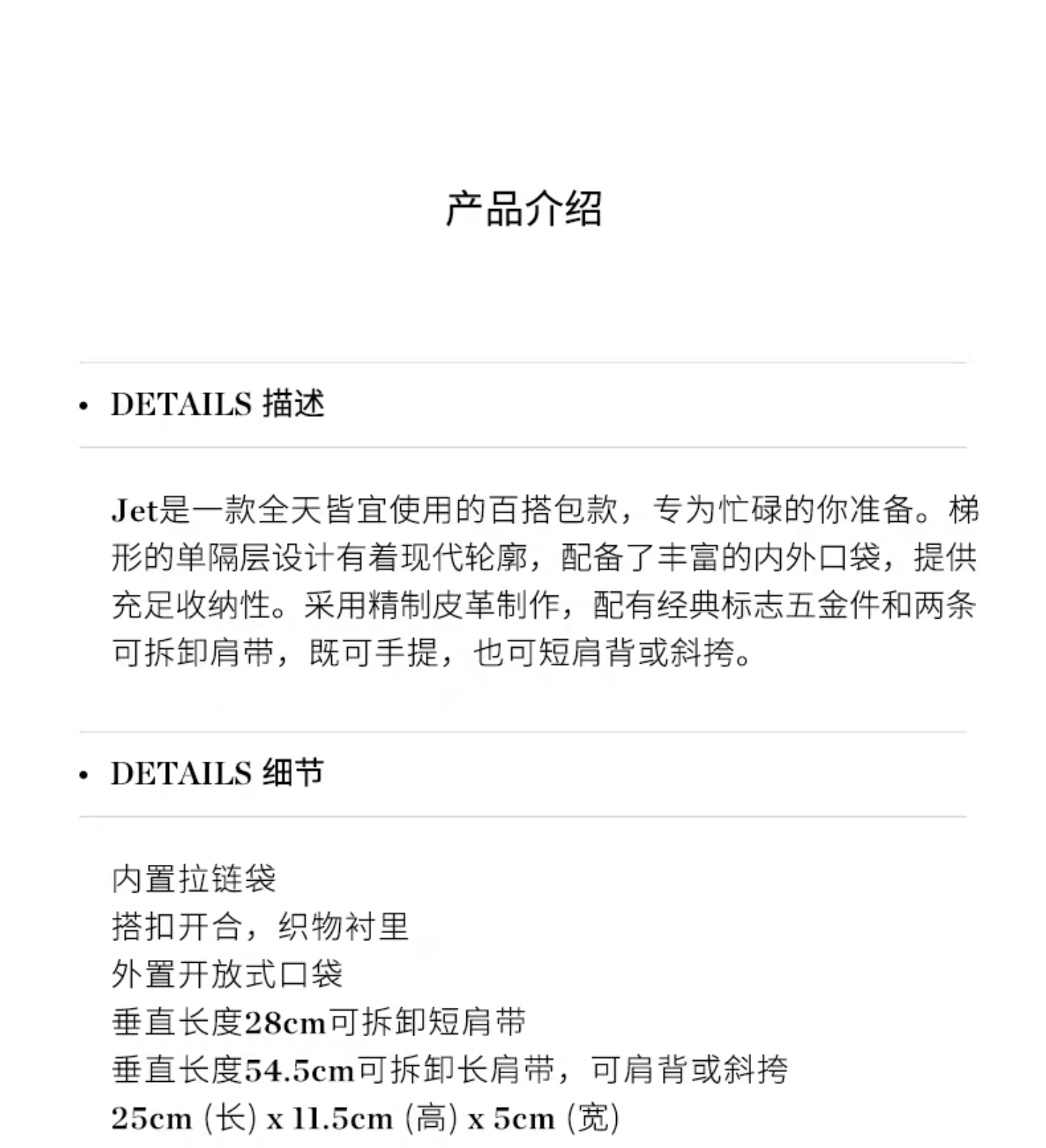 产品介绍

• DETAILS 描述

Jet是一款全天皆宜使用的百搭包款，专为忙碌的你准备。梯形的单隔层设计有着现代轮廓，配备了丰富的内外口袋，提供充足收纳性。采用精制皮革制作，配有经典标志五金件和两条可拆卸肩带，既可手提，也可短肩背或斜挎。

• DETAILS 细节

内置拉链袋
搭扣开合，织物衬里
外置开放式口袋
垂直长度28cm可拆卸短肩带
垂直长度54.5cm可拆卸长肩带，可肩背或斜挎
25cm (长) x 11.5cm (高) x 5cm (宽)